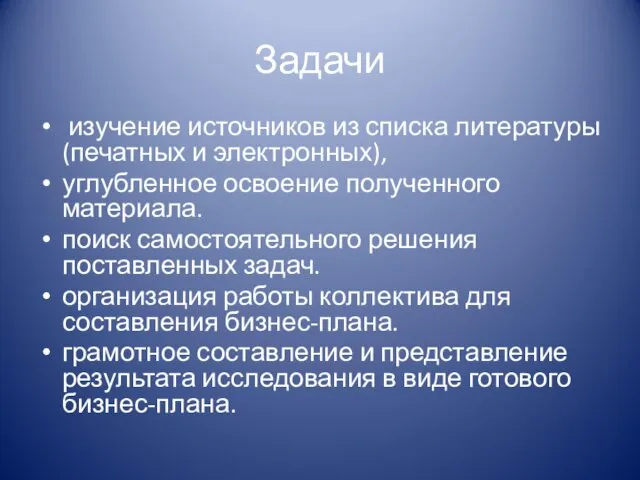 Задачи

• изучение источников из списка литературы (печатных и электронных),
• углубленное освоение полученного материала.
• поиск самостоятельного решения поставленных задач.
• организация работы коллектива для составления бизнес-плана.
• грамотное составление и представление результата исследования в виде готового бизнес-плана.